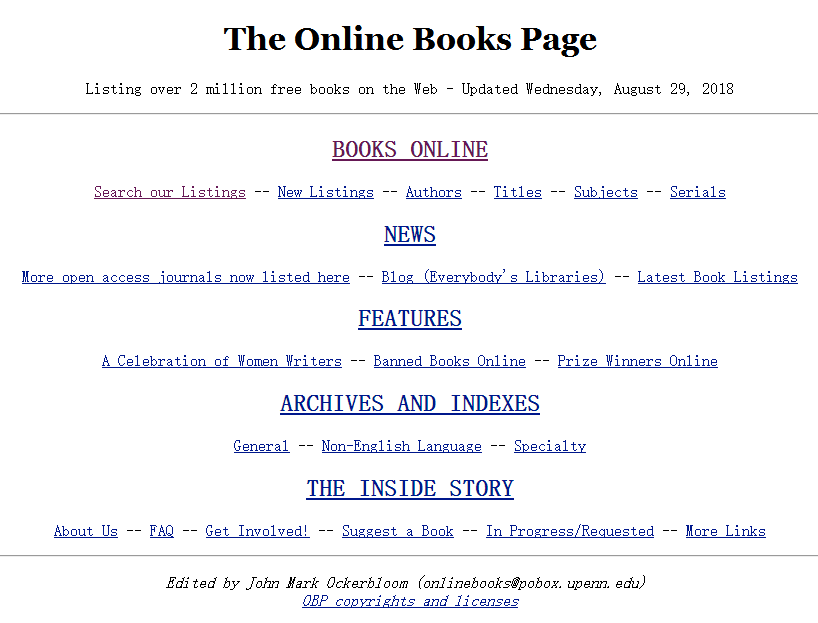 The Online Books Page

Listing over 2 million free books on the Web - Updated Wednesday, August 29, 2018

BOOKS ONLINE

Search our Listings -- New Listings -- Authors -- Titles -- Subjects -- Serials

NEWS

More open access journals now listed here -- Blog (Everybody's Libraries) -- Latest Book Listings

FEATURES

A Celebration of Women Writers -- Banned Books Online -- Prize Winners Online

ARCHIVES AND INDEXES

General -- Non-English Language -- Specialty

THE INSIDE STORY

About Us -- FAQ -- Get Involved! -- Suggest a Book -- In Progress/Requested -- More Links

Edited by John Mark Ockerbloom (onlinebooks@pobox.upenn.edu)
OBP copyrights and licenses